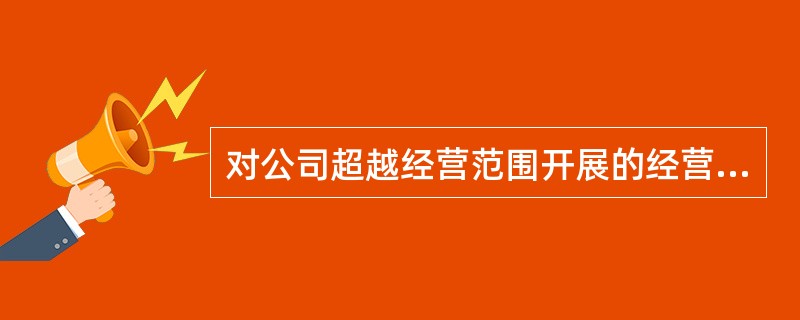 对公司超越经营范围开展的经营...